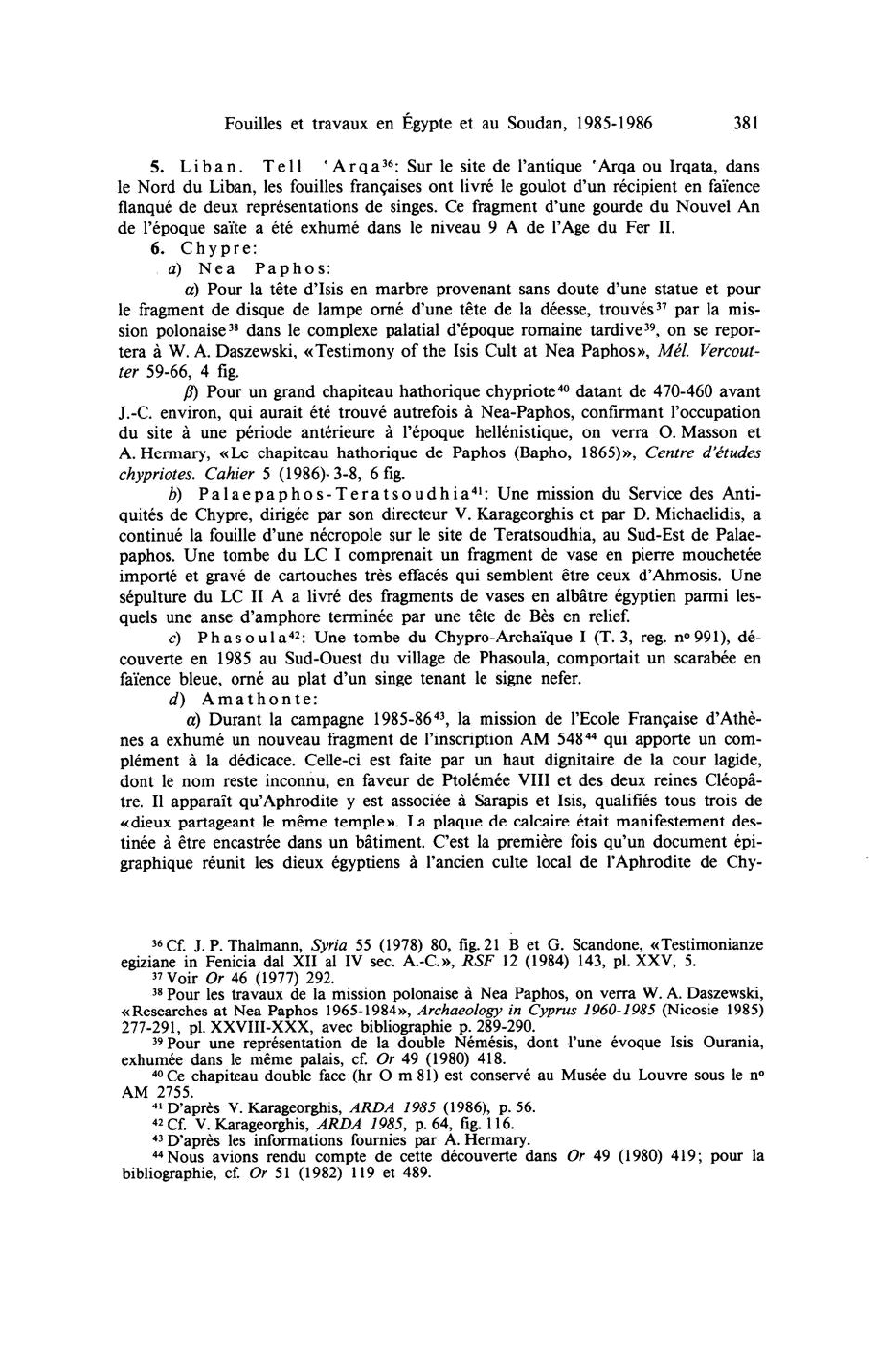 Fouilles et travaux en Égypte et au Soudan, 1985-1986 381

5. Liban. Tell ʿArqa$^{36}$: Sur le site de l'antique ʿArqa ou Irqata, dans le Nord du Liban, les fouilles françaises ont livré le goulot d'un récipient en faïence flanqué de deux représentations de singes. Ce fragment d'une gourde du Nouvel An de l'époque saïte a été exhumé dans le niveau 9 A de l'Age du Fer II.

6. Chypre:

a) Nea Paphos:

α) Pour la tête d'Isis en marbre provenant sans doute d'une statue et pour le fragment de disque de lampe orné d'une tête de la déesse, trouvés$^{37}$ par la mission polonaise$^{38}$ dans le complexe palatial d'époque romaine tardive$^{39}$, on se reportera à W. A. Daszewski, «Testimony of the Isis Cult at Nea Paphos», Mél. Vercoutter 59-66, 4 fig.

β) Pour un grand chapiteau hathorique chypriote$^{40}$ datant de 470-460 avant J.-C. environ, qui aurait été trouvé autrefois à Nea-Paphos, confirmant l'occupation du site à une période antérieure à l'époque hellénistique, on verra O. Masson et A. Hermary, «Le chapiteau hathorique de Paphos (Bapho, 1865)», Centre d'études chypriotes. Cahier 5 (1986) 3-8, 6 fig.

b) Palaepaphos-Teratsoudhia$^{41}$: Une mission du Service des Antiquités de Chypre, dirigée par son directeur V. Karageorghis et par D. Michaelidis, a continué la fouille d'une nécropole sur le site de Teratsoudhia, au Sud-Est de Palaepaphos. Une tombe du LC I comprenait un fragment de vase en pierre mouchetée importé et gravé de cartouches très effacés qui semblent être ceux d'Ahmosis. Une sépulture du LC II A a livré des fragments de vases en albâtre égyptien parmi lesquels une anse d'amphore terminée par une tête de Bès en relief.

c) Phasoula$^{42}$: Une tombe du Chypro-Archaïque I (T. 3, reg. nº 991), découverte en 1985 au Sud-Ouest du village de Phasoula, comportait un scarabée en faïence bleue, orné au plat d'un singe tenant le signe nefer.

d) Amathonte:

α) Durant la campagne 1985-86$^{43}$, la mission de l'Ecole Française d'Athènes a exhumé un nouveau fragment de l'inscription AM 548$^{44}$ qui apporte un complément à la dédicace. Celle-ci est faite par un haut dignitaire de la cour lagide, dont le nom reste inconnu, en faveur de Ptolémée VIII et des deux reines Cléopâtre. Il apparaît qu'Aphrodite y est associée à Sarapis et Isis, qualifiés tous trois de «dieux partageant le même temple». La plaque de calcaire était manifestement destinée à être encastrée dans un bâtiment. C'est la première fois qu'un document épigraphique réunit les dieux égyptiens à l'ancien culte local de l'Aphrodite de Chy-

$^{36}$ Cf. J. P. Thalmann, Syria 55 (1978) 80, fig. 21 B et G. Scandone, «Testimonianze egiziane in Fenicia dal XII al IV sec. A.-C.», RSF 12 (1984) 143, pl. XXV, 5.
$^{37}$ Voir Or 46 (1977) 292.
$^{38}$ Pour les travaux de la mission polonaise à Nea Paphos, on verra W. A. Daszewski, «Researches at Nea Paphos 1965-1984», Archaeology in Cyprus 1960-1985 (Nicosie 1985) 277-291, pl. XXVIII-XXX, avec bibliographie p. 289-290.
$^{39}$ Pour une représentation de la double Némésis, dont l'une évoque Isis Ourania, exhumée dans le même palais, cf. Or 49 (1980) 418.
$^{40}$ Ce chapiteau double face (hr O m 81) est conservé au Musée du Louvre sous le nº AM 2755.
$^{41}$ D'après V. Karageorghis, ARDA 1985 (1986), p. 56.
$^{42}$ Cf. V. Karageorghis, ARDA 1985, p. 64, fig. 116.
$^{43}$ D'après les informations fournies par A. Hermary.
$^{44}$ Nous avions rendu compte de cette découverte dans Or 49 (1980) 419; pour la bibliographie, cf. Or 51 (1982) 119 et 489.